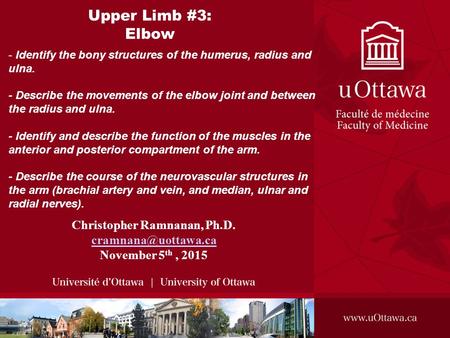 Upper Limb #3:
Elbow

- Identify the bony structures of the humerus, radius and ulna.

- Describe the movements of the elbow joint and between the radius and ulna.

- Identify and describe the function of the muscles in the anterior and posterior compartment of the arm.

- Describe the course of the neurovascular structures in the arm (brachial artery and vein, and median, ulnar and radial nerves).

Christopher Ramnanan, Ph.D.
cramnana@uottawa.ca
November 5$^{th}$ , 2015

Université d'Ottawa | University of Ottawa

uOttawa

Faculté de médecine
Faculty of Medicine

www.uOttawa.ca